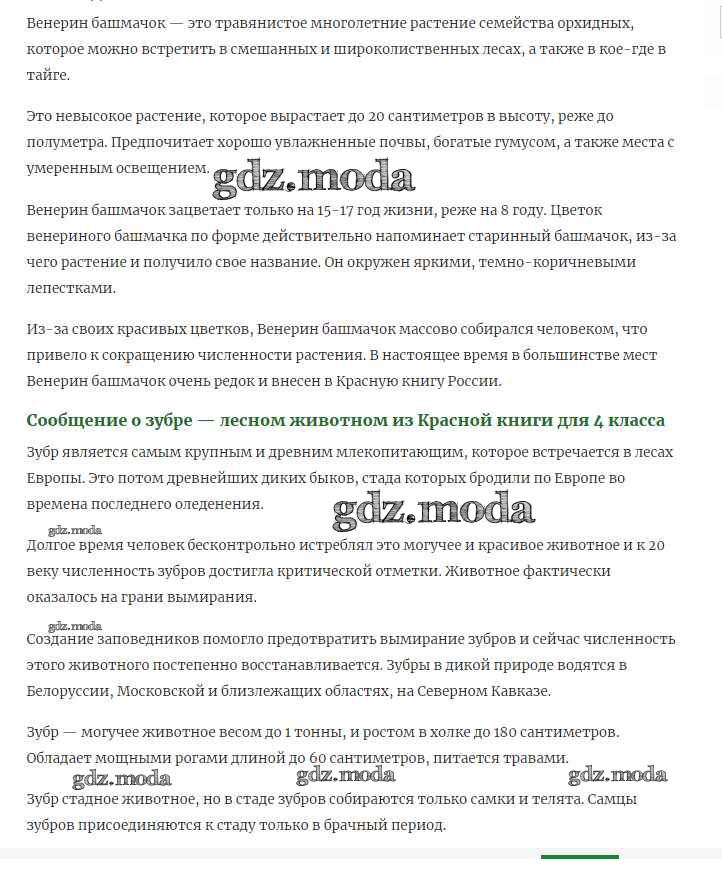 Венерин башмачок — это травянистое многолетние растение семейства орхидных, которое можно встретить в смешанных и широколиственных лесах, а также в кое-где в тайге.

Это невысокое растение, которое вырастает до 20 сантиметров в высоту, реже до полуметра. Предпочитает хорошо увлажненные почвы, богатые гумусом, а также места с умеренным освещением.

gdz.moda

Венерин башмачок зацветает только на 15-17 год жизни, реже на 8 году. Цветок венериного башмачка по форме действительно напоминает старинный башмачок, из-за чего растение и получило свое название. Он окружен яркими, темно-коричневыми лепестками.

Из-за своих красивых цветков, Венерин башмачок массово собирался человеком, что привело к сокращению численности растения. В настоящее время в большинстве мест Венерин башмачок очень редок и внесен в Красную книгу России.

Сообщение о зубре — лесном животном из Красной книги для 4 класса

Зубр является самым крупным и древним млекопитающим, которое встречается в лесах Европы. Это потом древнейших диких быков, стада которых бродили по Европе во времена последнего оледенения.

gdz.moda

gdz.moda

Долгое время человек бесконтрольно истреблял это могучее и красивое животное и к 20 веку численность зубров достигла критической отметки. Животное фактически оказалось на грани вымирания.

gdz.moda

Создание заповедников помогло предотвратить вымирание зубров и сейчас численность этого животного постепенно восстанавливается. Зубры в дикой природе водятся в Белоруссии, Московской и близлежащих областях, на Северном Кавказе.

Зубр — могучее животное весом до 1 тонны, и ростом в холке до 180 сантиметров. Обладает мощными рогами длиной до 60 сантиметров, питается травами.

gdz.moda gdz.moda gdz.moda

Зубр стадное животное, но в стаде зубров собираются только самки и телята. Самцы зубров присоединяются к стаду только в брачный период.